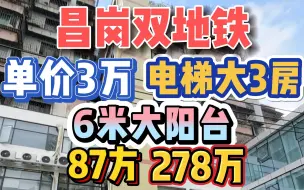 昌岗双地铁
单价3万 电梯大3房
6米大阳台
87方 278万